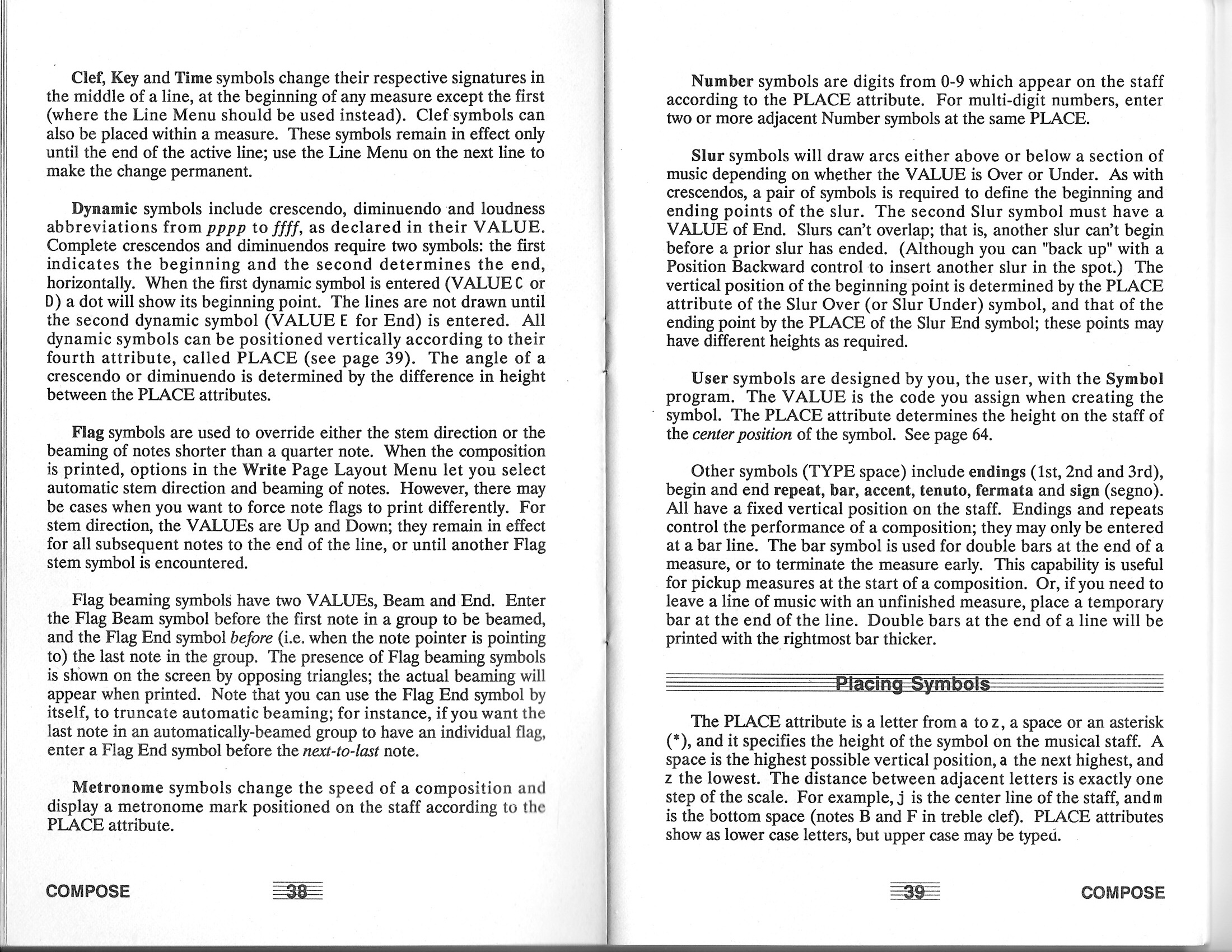 Clef, Key and Time symbols change their respective signatures in the middle of a line, at the beginning of any measure except the first (where the Line Menu should be used instead). Clef symbols can also be placed within a measure. These symbols remain in effect only until the end of the active line; use the Line Menu on the next line to make the change permanent.

Dynamic symbols include crescendo, diminuendo and loudness abbreviations from pppp to ffff, as declared in their VALUE. Complete crescendos and diminuendos require two symbols: the first indicates the beginning and the second determines the end, horizontally. When the first dynamic symbol is entered (VALUE C or D) a dot will show its beginning point. The lines are not drawn until the second dynamic symbol (VALUE E for End) is entered. All dynamic symbols can be positioned vertically according to their fourth attribute, called PLACE (see page 39). The angle of a crescendo or diminuendo is determined by the difference in height between the PLACE attributes.

Flag symbols are used to override either the stem direction or the beaming of notes shorter than a quarter note. When the composition is printed, options in the Write Page Layout Menu let you select automatic stem direction and beaming of notes. However, there may be cases when you want to force note flags to print differently. For stem direction, the VALUEs are Up and Down; they remain in effect for all subsequent notes to the end of the line, or until another Flag stem symbol is encountered.

Flag beaming symbols have two VALUEs, Beam and End. Enter the Flag Beam symbol before the first note in a group to be beamed, and the Flag End symbol before (i.e. when the note pointer is pointing to) the last note in the group. The presence of Flag beaming symbols is shown on the screen by opposing triangles; the actual beaming will appear when printed. Note that you can use the Flag End symbol by itself, to truncate automatic beaming; for instance, if you want the last note in an automatically-beamed group to have an individual flag, enter a Flag End symbol before the next-to-last note.

Metronome symbols change the speed of a composition and display a metronome mark positioned on the staff according to the PLACE attribute.

COMPOSE 38

Number symbols are digits from 0-9 which appear on the staff according to the PLACE attribute. For multi-digit numbers, enter two or more adjacent Number symbols at the same PLACE.

Slur symbols will draw arcs either above or below a section of music depending on whether the VALUE is Over or Under. As with crescendos, a pair of symbols is required to define the beginning and ending points of the slur. The second Slur symbol must have a VALUE of End. Slurs can't overlap; that is, another slur can't begin before a prior slur has ended. (Although you can "back up" with a Position Backward control to insert another slur in the spot.) The vertical position of the beginning point is determined by the PLACE attribute of the Slur Over (or Slur Under) symbol, and that of the ending point by the PLACE of the Slur End symbol; these points may have different heights as required.

User symbols are designed by you, the user, with the Symbol program. The VALUE is the code you assign when creating the symbol. The PLACE attribute determines the height on the staff of the center position of the symbol. See page 64.

Other symbols (TYPE space) include endings (1st, 2nd and 3rd), begin and end repeat, bar, accent, tenuto, fermata and sign (segno). All have a fixed vertical position on the staff. Endings and repeats control the performance of a composition; they may only be entered at a bar line. The bar symbol is used for double bars at the end of a measure, or to terminate the measure early. This capability is useful for pickup measures at the start of a composition. Or, if you need to leave a line of music with an unfinished measure, place a temporary bar at the end of the line. Double bars at the end of a line will be printed with the rightmost bar thicker.

Placing Symbols

The PLACE attribute is a letter from a to z, a space or an asterisk (*), and it specifies the height of the symbol on the musical staff. A space is the highest possible vertical position, a the next highest, and z the lowest. The distance between adjacent letters is exactly one step of the scale. For example, j is the center line of the staff, and m is the bottom space (notes B and F in treble clef). PLACE attributes show as lower case letters, but upper case may be typed.

39 COMPOSE